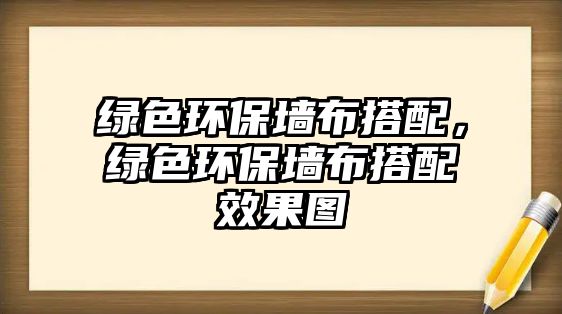 绿色环保墙布搭配，绿色环保墙布搭配效果图